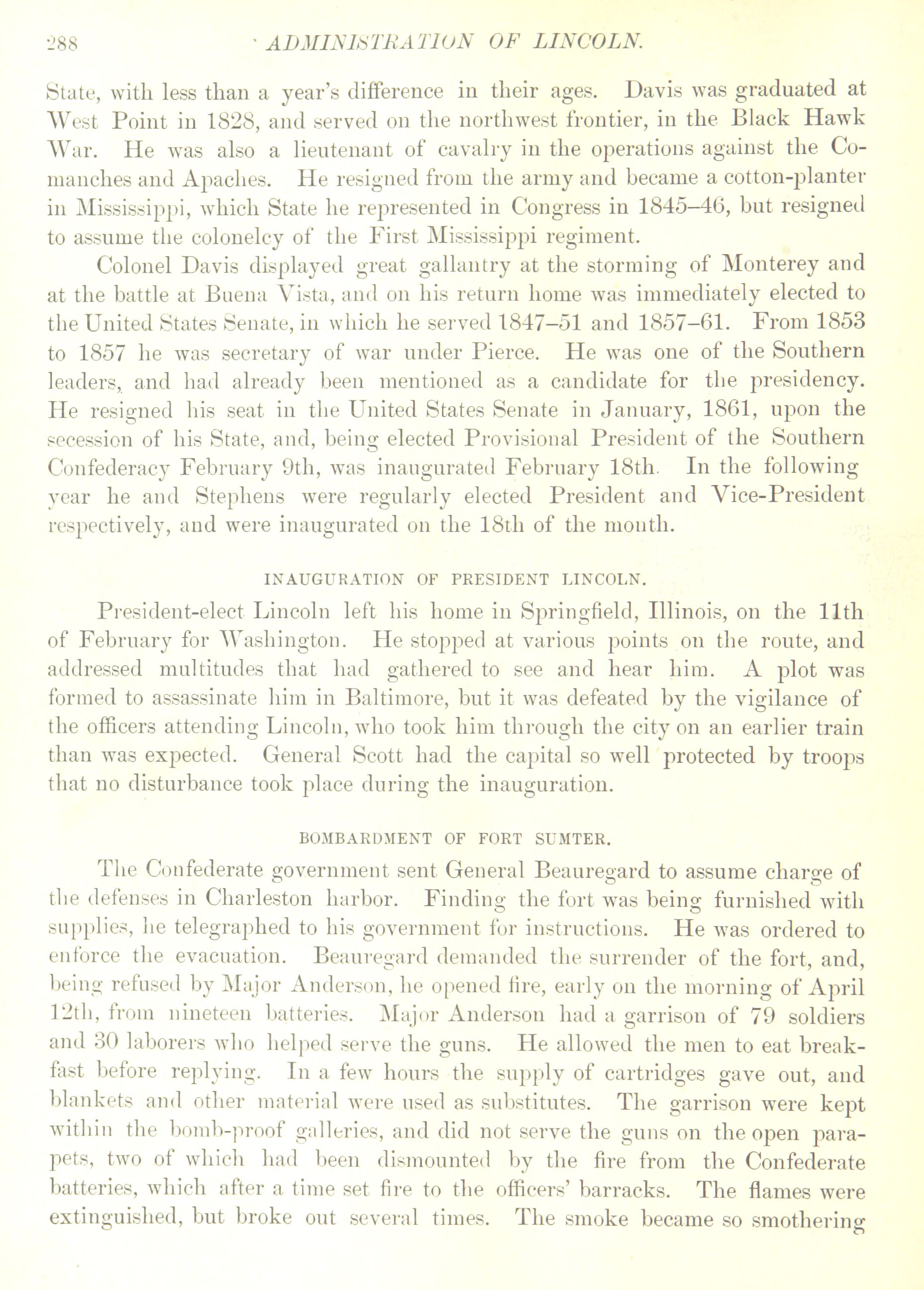 288 ADMINISTRATION OF LINCOLN.

State, with less than a year's difference in their ages. Davis was graduated at West Point in 1828, and served on the northwest frontier, in the Black Hawk War. He was also a lieutenant of cavalry in the operations against the Comanches and Apaches. He resigned from the army and became a cotton-planter in Mississippi, which State he represented in Congress in 1845–46, but resigned to assume the colonelcy of the First Mississippi regiment.

Colonel Davis displayed great gallantry at the storming of Monterey and at the battle at Buena Vista, and on his return home was immediately elected to the United States Senate, in which he served 1847–51 and 1857–61. From 1853 to 1857 he was secretary of war under Pierce. He was one of the Southern leaders, and had already been mentioned as a candidate for the presidency. He resigned his seat in the United States Senate in January, 1861, upon the secession of his State, and, being elected Provisional President of the Southern Confederacy February 9th, was inaugurated February 18th. In the following year he and Stephens were regularly elected President and Vice-President respectively, and were inaugurated on the 18th of the month.

INAUGURATION OF PRESIDENT LINCOLN.

President-elect Lincoln left his home in Springfield, Illinois, on the 11th of February for Washington. He stopped at various points on the route, and addressed multitudes that had gathered to see and hear him. A plot was formed to assassinate him in Baltimore, but it was defeated by the vigilance of the officers attending Lincoln, who took him through the city on an earlier train than was expected. General Scott had the capital so well protected by troops that no disturbance took place during the inauguration.

BOMBARDMENT OF FORT SUMTER.

The Confederate government sent General Beauregard to assume charge of the defenses in Charleston harbor. Finding the fort was being furnished with supplies, he telegraphed to his government for instructions. He was ordered to enforce the evacuation. Beauregard demanded the surrender of the fort, and, being refused by Major Anderson, he opened fire, early on the morning of April 12th, from nineteen batteries. Major Anderson had a garrison of 79 soldiers and 30 laborers who helped serve the guns. He allowed the men to eat breakfast before replying. In a few hours the supply of cartridges gave out, and blankets and other material were used as substitutes. The garrison were kept within the bomb-proof galleries, and did not serve the guns on the open parapets, two of which had been dismounted by the fire from the Confederate batteries, which after a time set fire to the officers' barracks. The flames were extinguished, but broke out several times. The smoke became so smothering